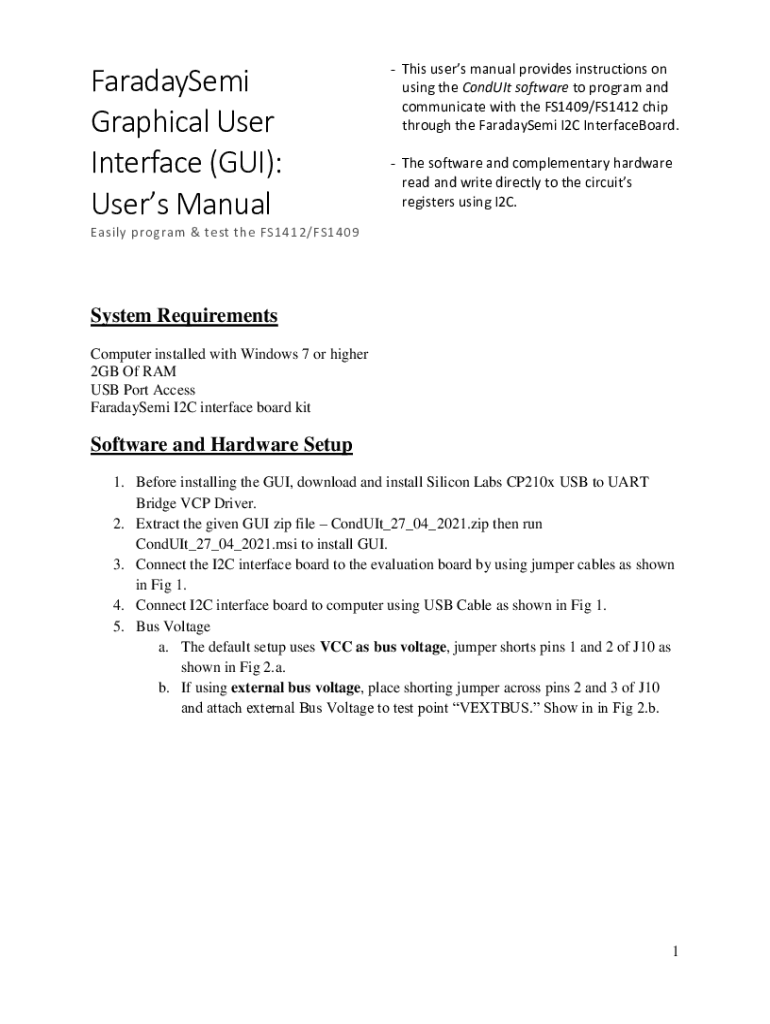 FaradaySemi Graphical User Interface (GUI): User's Manual

Easily program & test the FS1412/FS1409

- This user's manual provides instructions on using the CondUIt software to program and communicate with the FS1409/FS1412 chip through the FaradaySemi I2C InterfaceBoard.

- The software and complementary hardware read and write directly to the circuit's registers using I2C.

System Requirements

Computer installed with Windows 7 or higher
2GB Of RAM
USB Port Access
FaradaySemi I2C interface board kit

Software and Hardware Setup

1. Before installing the GUI, download and install Silicon Labs CP210x USB to UART Bridge VCP Driver.
2. Extract the given GUI zip file – CondUIt_27_04_2021.zip then run CondUIt_27_04_2021.msi to install GUI.
3. Connect the I2C interface board to the evaluation board by using jumper cables as shown in Fig 1.
4. Connect I2C interface board to computer using USB Cable as shown in Fig 1.
5. Bus Voltage
a. The default setup uses VCC as bus voltage, jumper shorts pins 1 and 2 of J10 as shown in Fig 2.a.
b. If using external bus voltage, place shorting jumper across pins 2 and 3 of J10 and attach external Bus Voltage to test point "VEXTBUS." Show in in Fig 2.b.

1